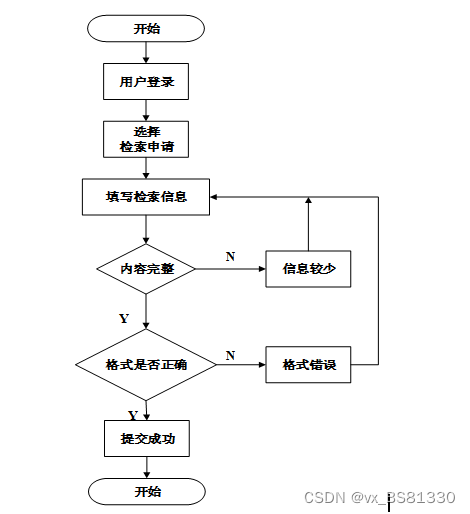 开始

用户登录

选择
检索申请

填写检索信息

内容完整

N

信息较少

Y

格式是否正确

N

格式错误

Y

提交成功

开始

CSDN @vx_BS81330